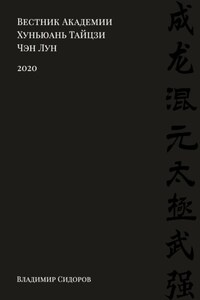 Вестник Академии Хуньюань Тайцзи Чэн Лун

2020

Владимир Сидоров

成龙混元太極武强